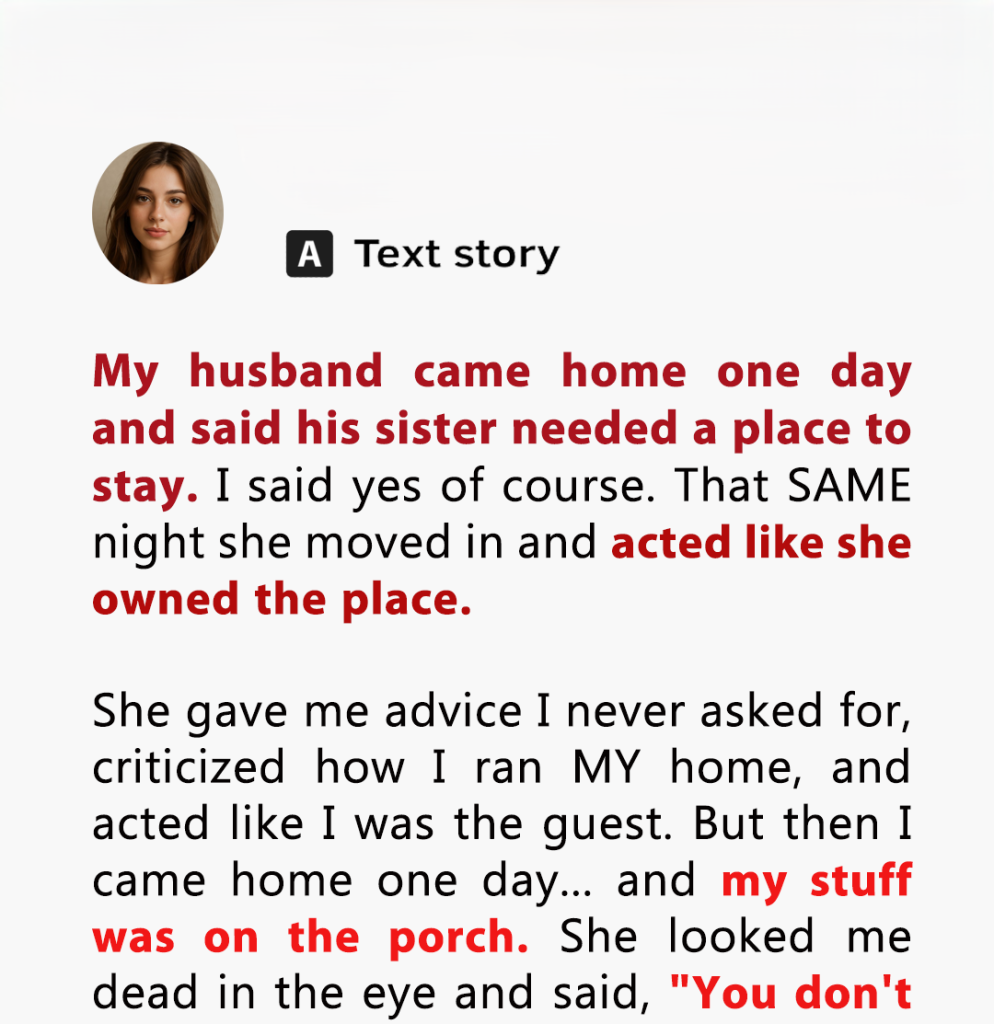 A Text story

My husband came home one day and said his sister needed a place to stay. I said yes of course. That SAME night she moved in and acted like she owned the place.

She gave me advice I never asked for, criticized how I ran MY home, and acted like I was the guest. But then I came home one day... and my stuff was on the porch. She looked me dead in the eye and said, "You don't